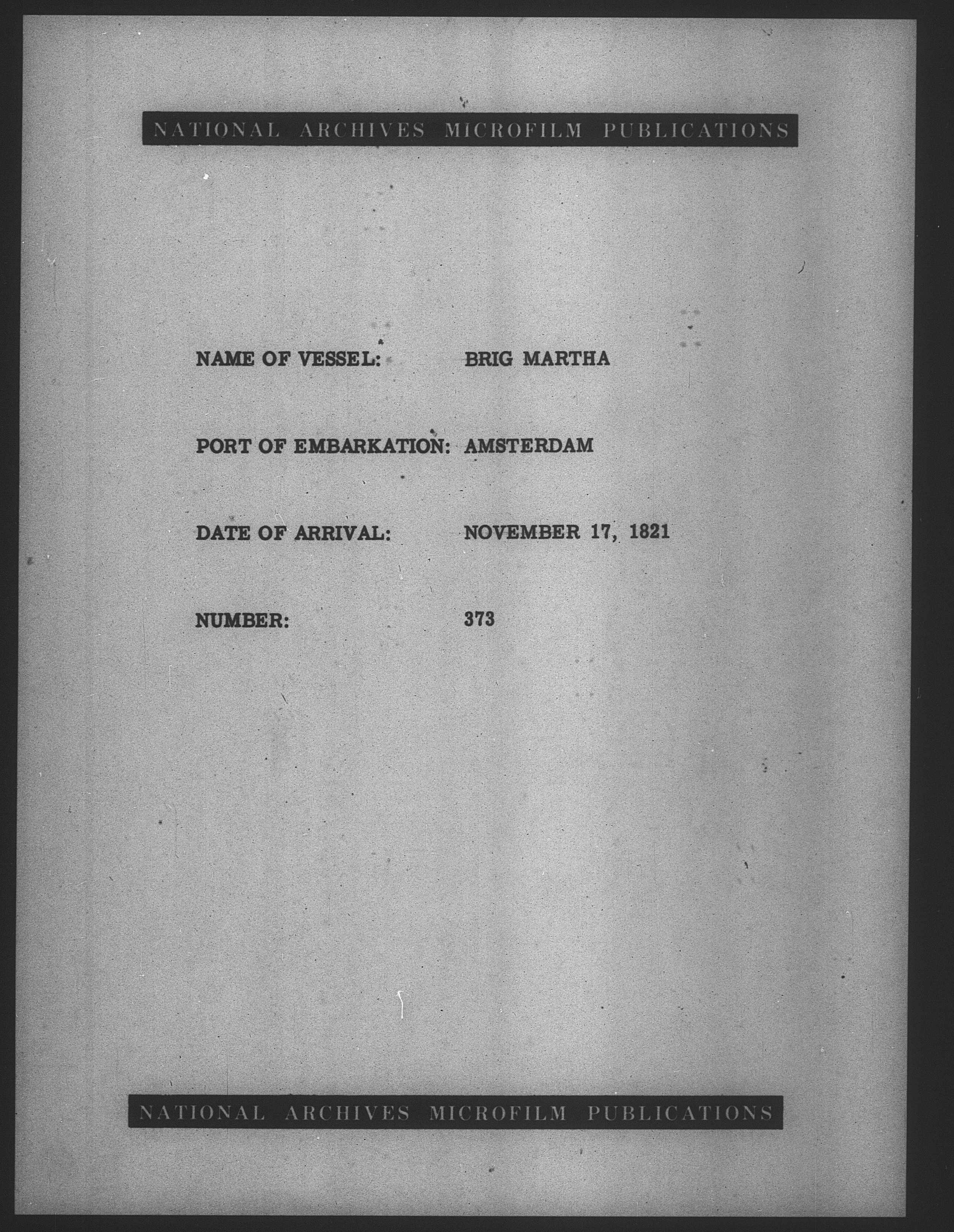 NATIONAL ARCHIVES MICROFILM PUBLICATIONS

NAME OF VESSEL: BRIG MARTHA

PORT OF EMBARKATION: AMSTERDAM

DATE OF ARRIVAL: NOVEMBER 17, 1821

NUMBER: 373

NATIONAL ARCHIVES MICROFILM PUBLICATIONS